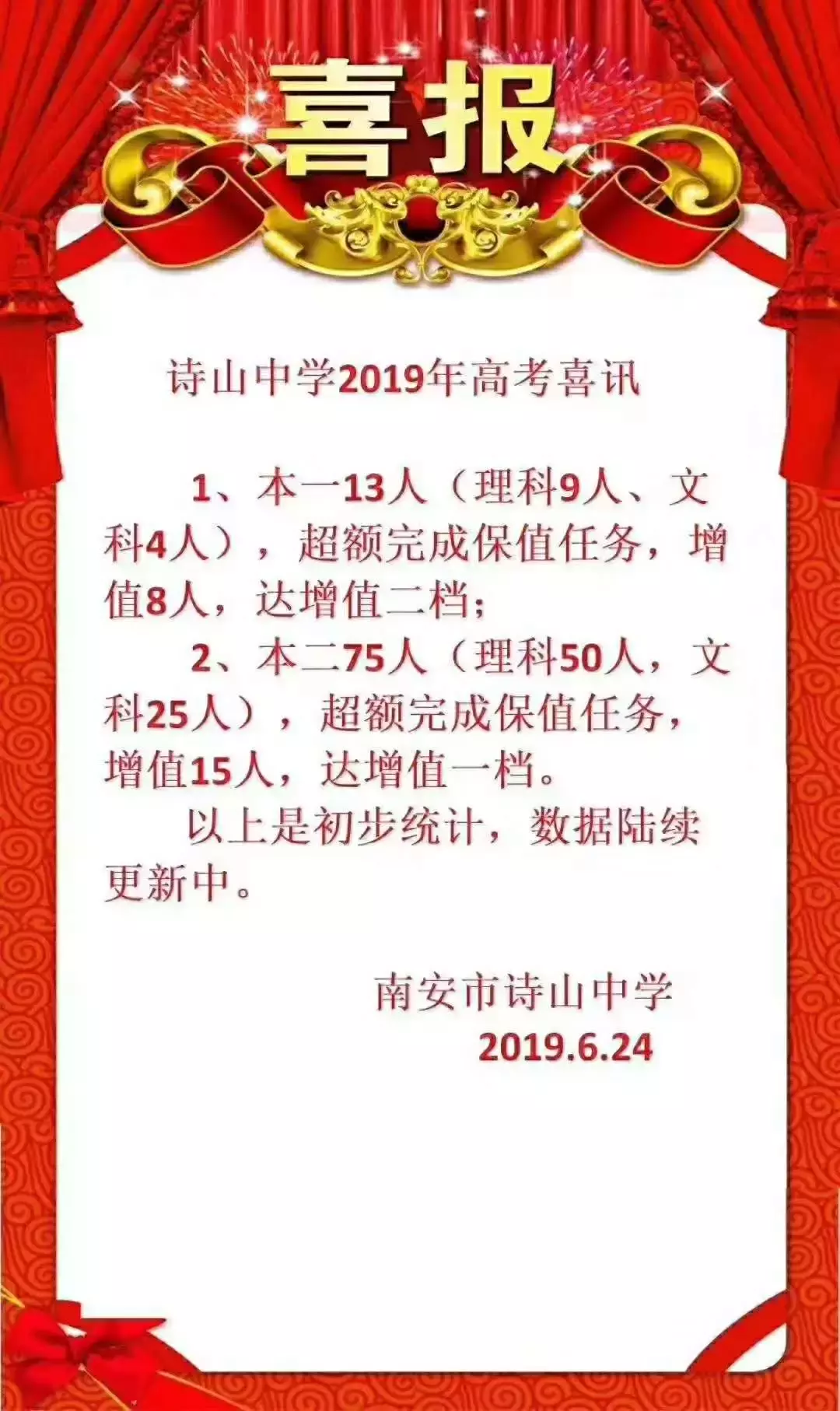 喜报

诗山中学2019年高考喜讯

1、本一13人（理科9人、文科4人），超额完成保值任务，增值8人，达增值二档；

2、本二75人（理科50人，文科25人），超额完成保值任务，增值15人，达增值一档。

以上是初步统计，数据陆续更新中。

南安市诗山中学
2019.6.24